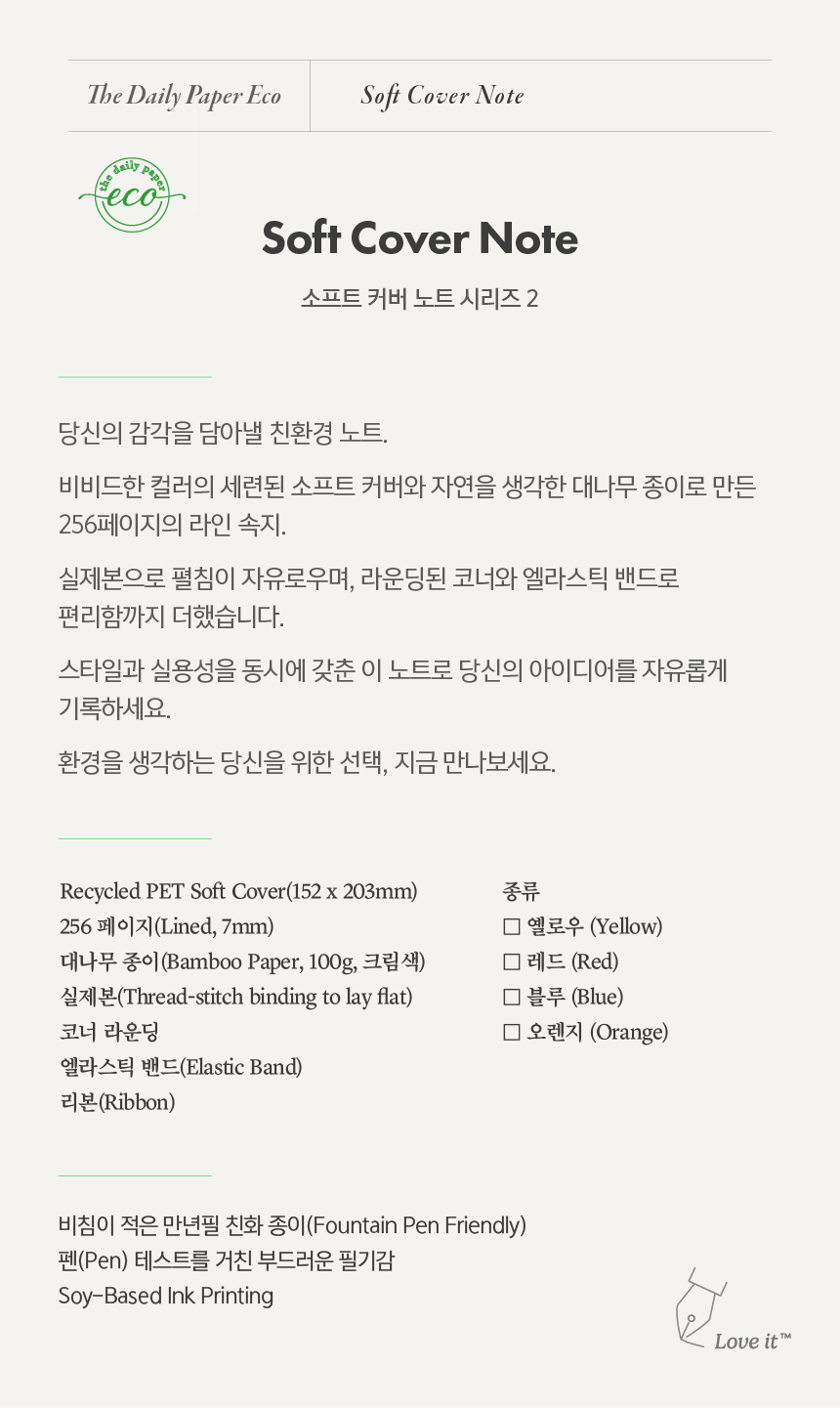 The Daily Paper Eco

Soft Cover Note

the daily paper
eco

Soft Cover Note

소프트 커버 노트 시리즈 2

당신의 감각을 담아낼 친환경 노트.

비비드한 컬러의 세련된 소프트 커버와 자연을 생각한 대나무 종이로 만든 256페이지의 라인 속지.

실제본으로 펼침이 자유로우며, 라운딩된 코너와 엘라스틱 밴드로 편리함까지 더했습니다.

스타일과 실용성을 동시에 갖춘 이 노트로 당신의 아이디어를 자유롭게 기록하세요.

환경을 생각하는 당신을 위한 선택, 지금 만나보세요.

Recycled PET Soft Cover(152 x 203mm)
256 페이지(Lined, 7mm)
대나무 종이(Bamboo Paper, 100g, 크림색)
실제본(Thread-stitch binding to lay flat)
코너 라운딩
엘라스틱 밴드(Elastic Band)
리본(Ribbon)

종류
☐ 옐로우 (Yellow)
☐ 레드 (Red)
☐ 블루 (Blue)
☐ 오렌지 (Orange)

비침이 적은 만년필 친화 종이(Fountain Pen Friendly)
펜(Pen) 테스트를 거친 부드러운 필기감
Soy-Based Ink Printing

Love it™